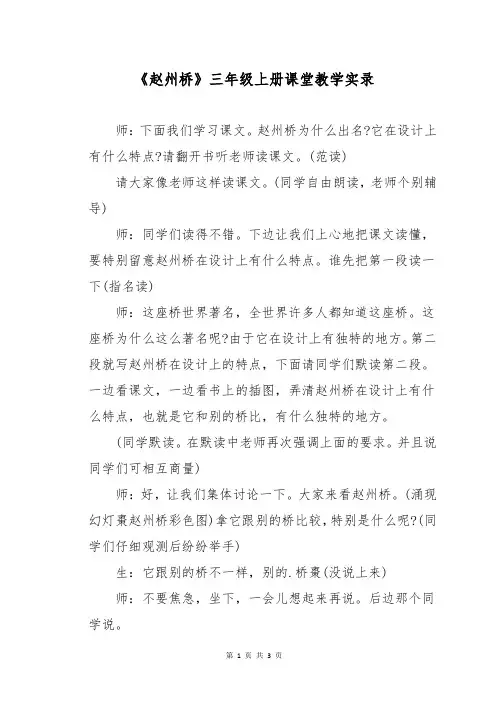 《赵州桥》三年级上册课堂教学实录

师：下面我们学习课文。赵州桥为什么出名?它在设计上有什么特点?请翻开书听老师读课文。(范读)

请大家像老师这样读课文。(同学自由朗读，老师个别辅导)

师：同学们读得不错。下边让我们上心地把课文读懂，要特别留意赵州桥在设计上有什么特点。谁先把第一段读一下(指名读)

师：这座桥世界著名，全世界许多人都知道这座桥。这座桥为什么这么著名呢?由于它在设计上有独特的地方。第二段就写赵州桥在设计上的特点，下面请同学们默读第二段。一边看课文，一边看书上的插图，弄清赵州桥在设计上有什么特点，也就是它和别的桥比，有什么独特的地方。

(同学默读。在默读中老师再次强调上面的要求。并且说同学们可相互商量)

师：好，让我们集体讨论一下。大家来看赵州桥。(涌现幻灯囊赵州桥彩色图)拿它跟别的桥比较，特别是什么呢?(同学们仔细观测后纷纷举手)

生：它跟别的桥不一样，别的.桥囊(没说上来)

师：不要焦急，坐下，一会儿想起来再说。后边那个同学说。

第 1 页 共 3 页